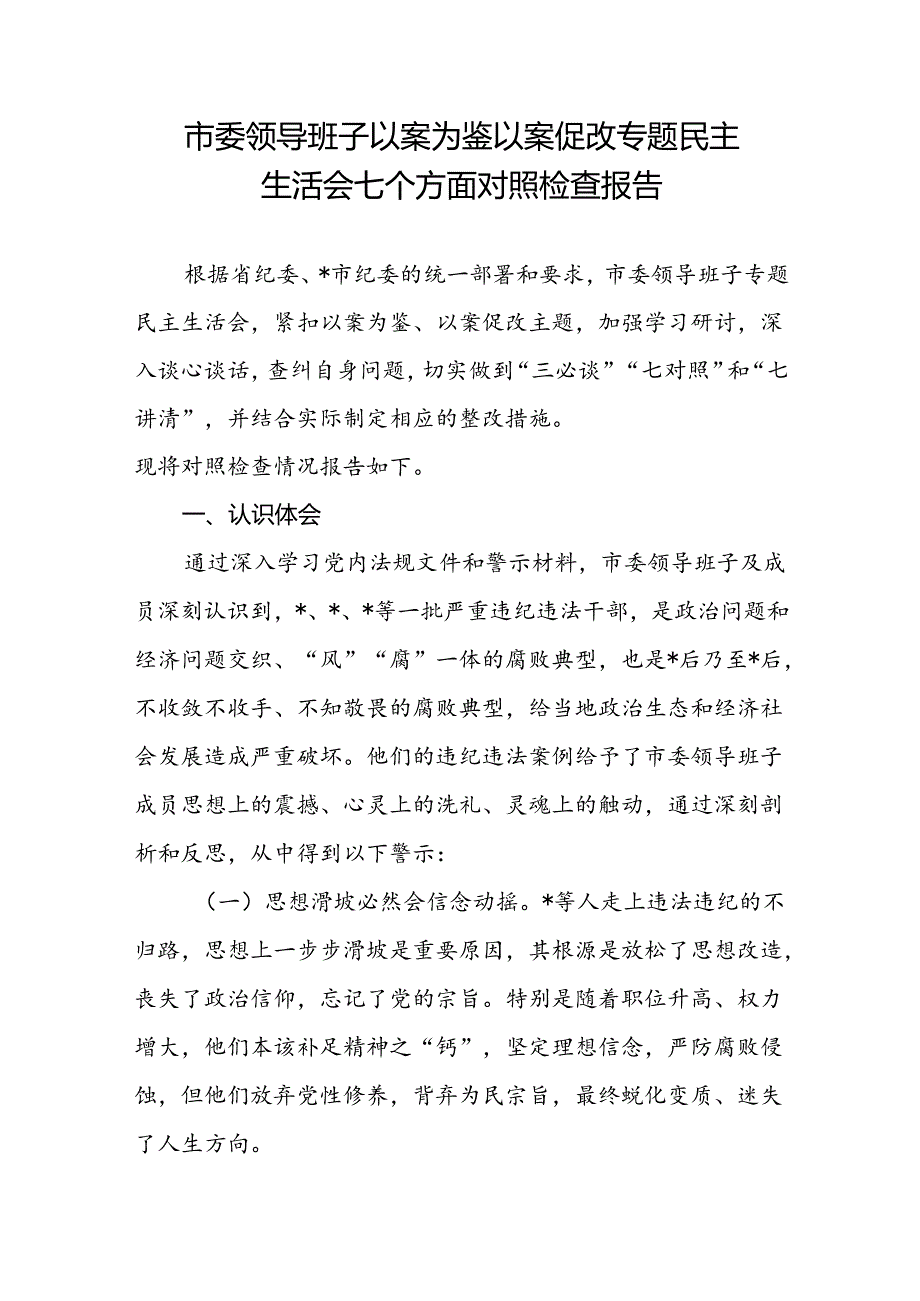 市委领导班子以案为鉴以案促改专题民主生活会七个方面对照检查报告

根据省纪委、*市纪委的统一部署和要求，市委领导班子专题民主生活会，紧扣以案为鉴、以案促改主题，加强学习研讨，深入谈心谈话，查纠自身问题，切实做到“三必谈”“七对照”和“七讲清”，并结合实际制定相应的整改措施。
现将对照检查情况报告如下。

一、认识体会

通过深入学习党内法规文件和警示材料，市委领导班子及成员深刻认识到，*、*、*等一批严重违纪违法干部，是政治问题和经济问题交织、“风”“腐”一体的腐败典型，也是*后乃至*后，不收敛不收手、不知敬畏的腐败典型，给当地政治生态和经济社会发展造成严重破坏。他们的违纪违法案例给予了市委领导班子成员思想上的震撼、心灵上的洗礼、灵魂上的触动，通过深刻剖析和反思，从中得到以下警示：

（一）思想滑坡必然会信念动摇。*等人走上违法违纪的不归路，思想上一步步滑坡是重要原因，其根源是放松了思想改造，丧失了政治信仰，忘记了党的宗旨。特别是随着职位升高、权力增大，他们本该补足精神之“钙”，坚定理想信念，严防腐败侵蚀，但他们放弃党性修养，背弃为民宗旨，最终蜕化变质、迷失了人生方向。